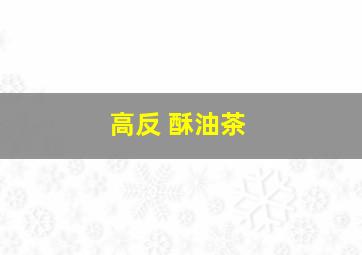 高反 酥油茶